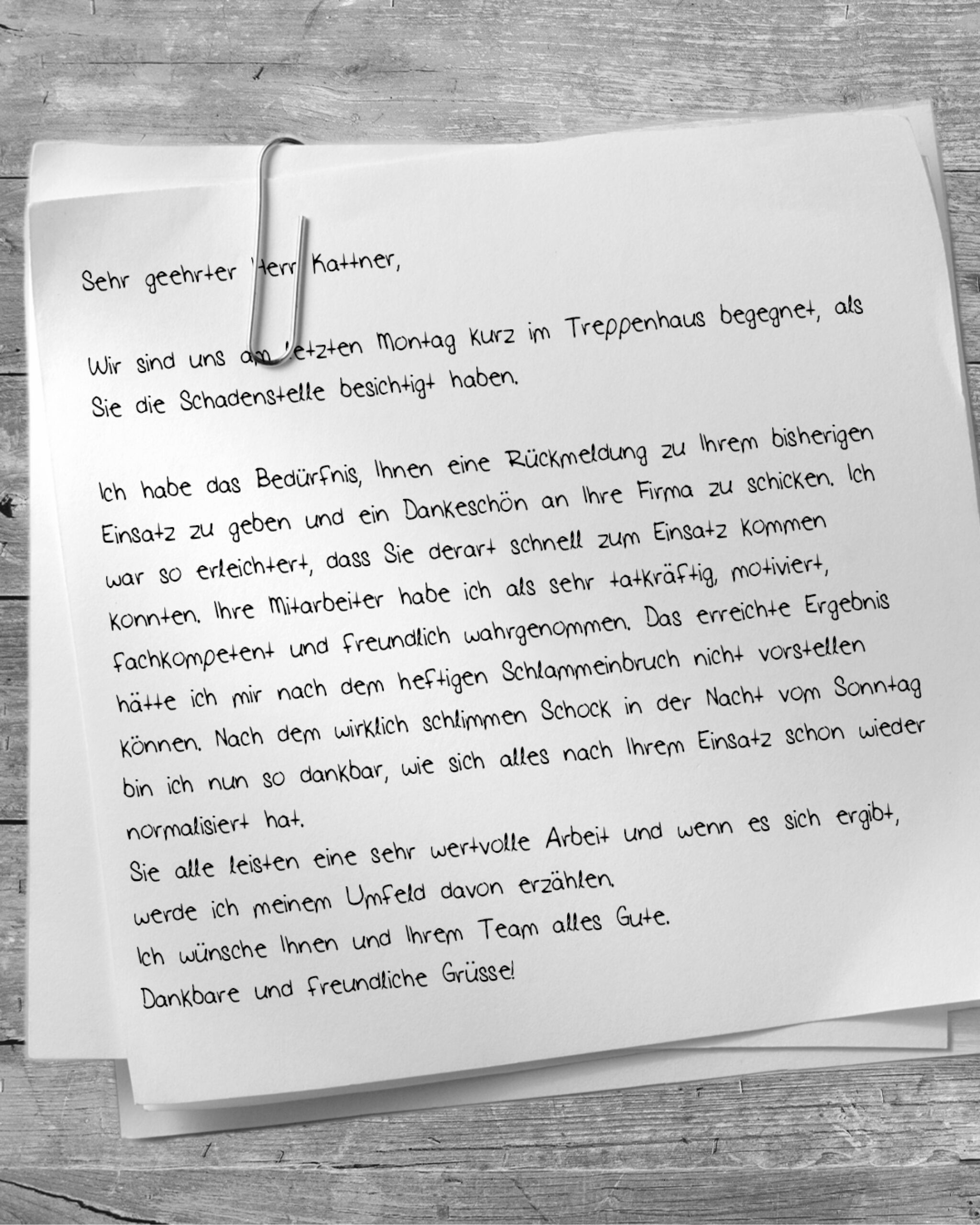 Sehr geehrter Herr Kattner,

Wir sind uns am letzten Montag kurz im Treppenhaus begegnet, als Sie die Schadenstelle besichtigt haben.

Ich habe das Bedürfnis, Ihnen eine Rückmeldung zu Ihrem bisherigen Einsatz zu geben und ein Dankeschön an Ihre Firma zu schicken. Ich war so erleichtert, dass Sie derart schnell zum Einsatz kommen konnten. Ihre Mitarbeiter habe ich als sehr tatkräftig, motiviert, fachkompetent und freundlich wahrgenommen. Das erreichte Ergebnis hätte ich mir nach dem heftigen Schlammeinbruch nicht vorstellen können. Nach dem wirklich schlimmen Schock in der Nacht vom Sonntag bin ich nun so dankbar, wie sich alles nach Ihrem Einsatz schon wieder normalisiert hat.
Sie alle leisten eine sehr wertvolle Arbeit und wenn es sich ergibt, werde ich meinem Umfeld davon erzählen.
Ich wünsche Ihnen und Ihrem Team alles Gute.
Dankbare und freundliche Grüsse!